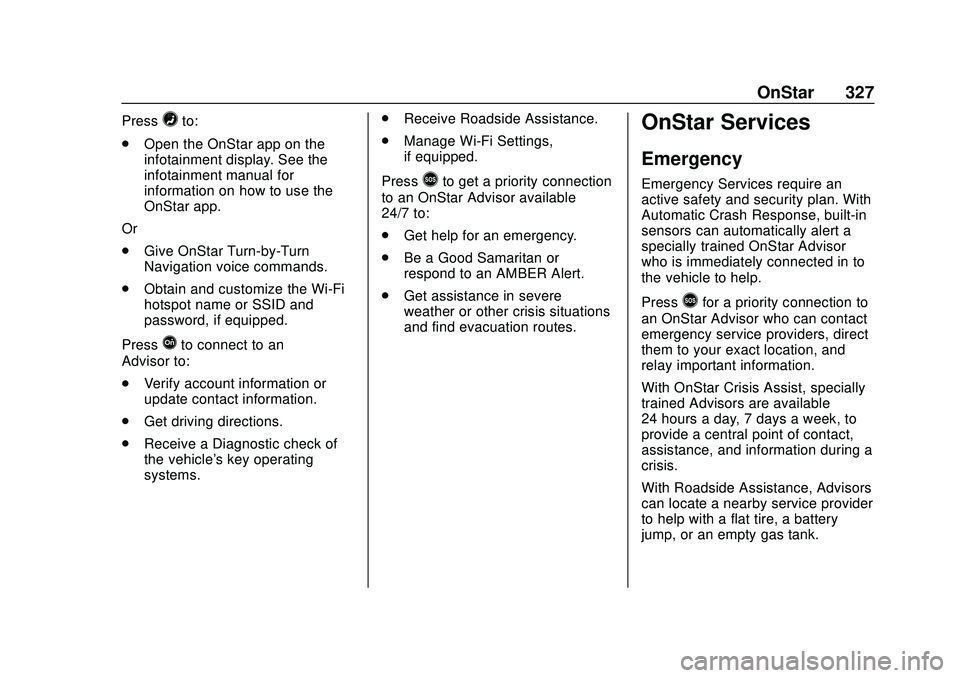 OnStar 327

Press to:

. Open the OnStar app on the infotainment display. See the infotainment manual for information on how to use the OnStar app.

Or

. Give OnStar Turn-by-Turn Navigation voice commands.

. Obtain and customize the Wi-Fi hotspot name or SSID and password, if equipped.

Press to connect to an Advisor to:

. Verify account information or update contact information.

. Get driving directions.

. Receive a Diagnostic check of the vehicle's key operating systems.

. Receive Roadside Assistance.

. Manage Wi-Fi Settings, if equipped.

Press to get a priority connection to an OnStar Advisor available 24/7 to:

. Get help for an emergency.

. Be a Good Samaritan or respond to an AMBER Alert.

. Get assistance in severe weather or other crisis situations and find evacuation routes.

OnStar Services

Emergency

Emergency Services require an active safety and security plan. With Automatic Crash Response, built-in sensors can automatically alert a specially trained OnStar Advisor who is immediately connected in to the vehicle to help.

Press for a priority connection to an OnStar Advisor who can contact emergency service providers, direct them to your exact location, and relay important information.

With OnStar Crisis Assist, specially trained Advisors are available 24 hours a day, 7 days a week, to provide a central point of contact, assistance, and information during a crisis.

With Roadside Assistance, Advisors can locate a nearby service provider to help with a flat tire, a battery jump, or an empty gas tank.

carmanualsonline.info